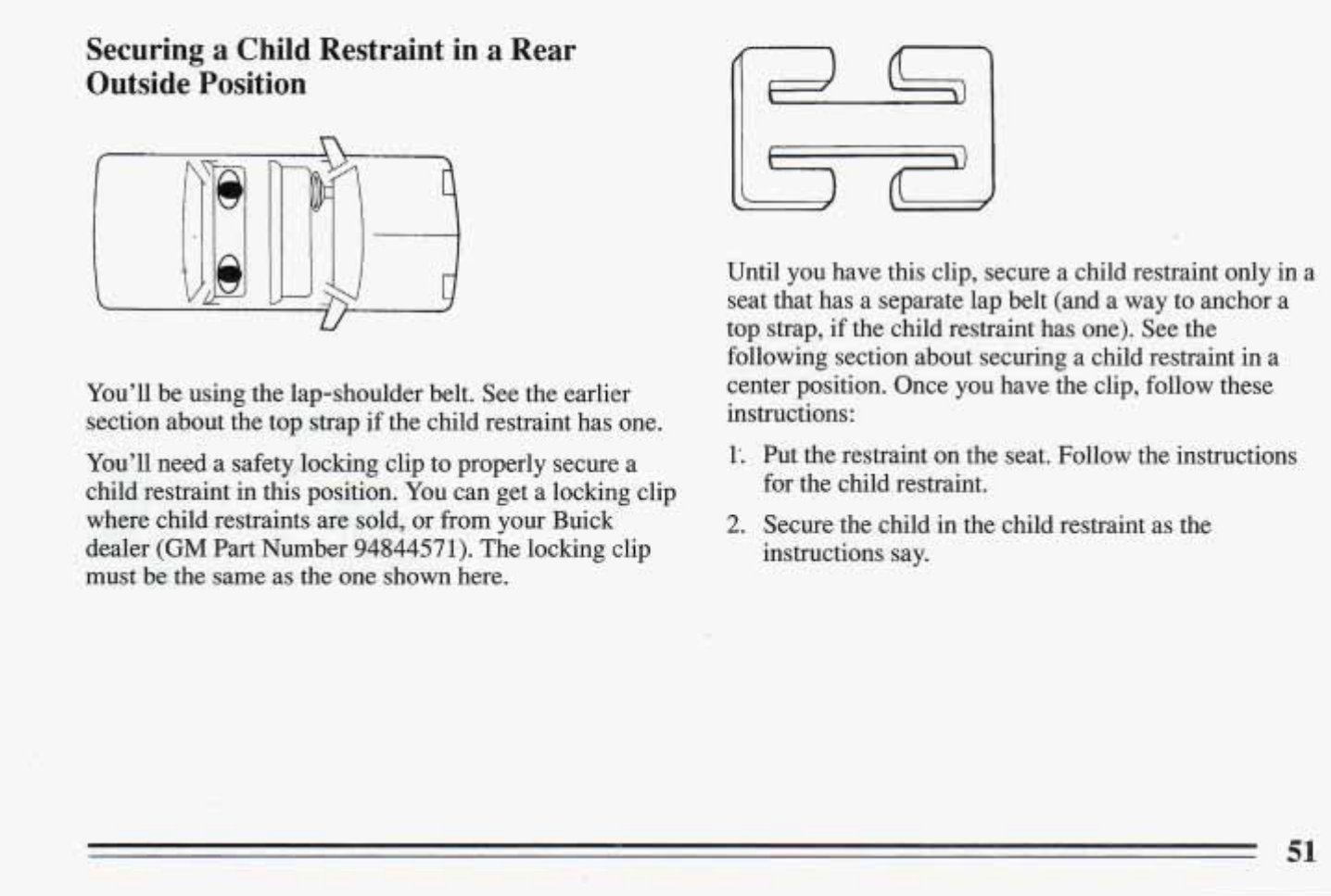 Securing a Child Restraint in a Rear Outside Position

You'll be using the lap-shoulder belt. See the earlier section about the top strap if the child restraint has one.

You'll need a safety locking clip to properly secure a child restraint in this position. You can get a locking clip where child restraints are sold, or from your Buick dealer (GM Part Number 94844571). The locking clip must be the same as the one shown here.

Until you have this clip, secure a child restraint only in a seat that has a separate lap belt (and a way to anchor a top strap, if the child restraint has one). See the following section about securing a child restraint in a center position. Once you have the clip, follow these instructions:

1. Put the restraint on the seat. Follow the instructions for the child restraint.

2. Secure the child in the child restraint as the instructions say.

51